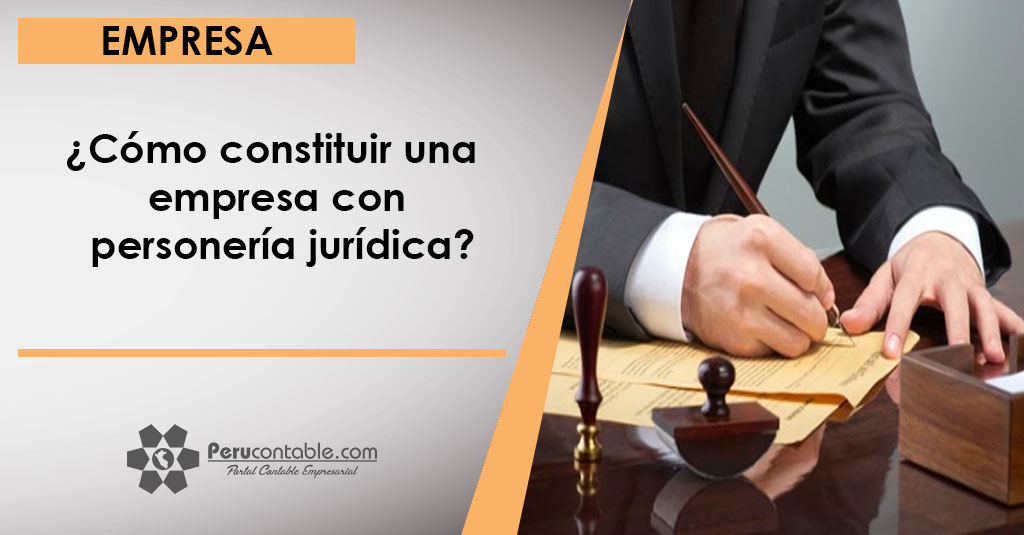 EMPRESA

¿Cómo constituir una empresa con personería jurídica?

Perucontable.com
Portal Contable Empresarial